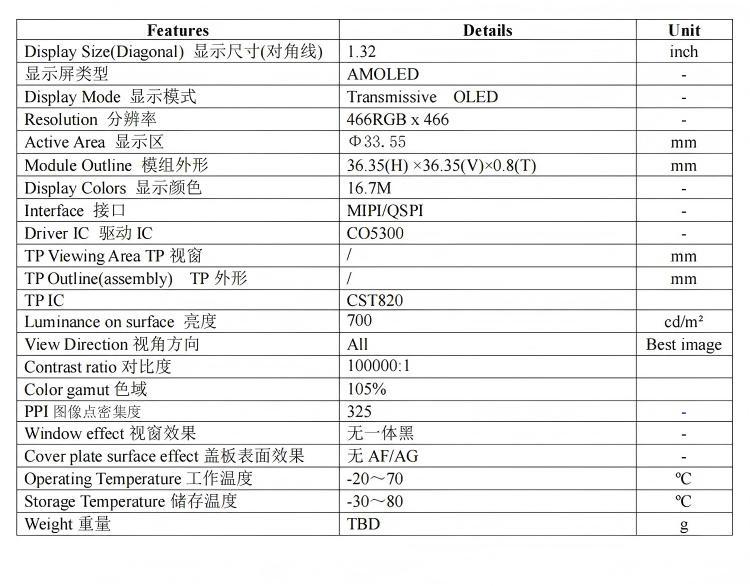 | Features | Details | Unit |
|---|---|---|
| Display Size(Diagonal) 显示尺寸(对角线) | 1.32 | inch |
| 显示屏类型 | AMOLED | - |
| Display Mode 显示模式 | Transmissive OLED | - |
| Resolution 分辨率 | 466RGB x 466 | - |
| Active Area 显示区 | Φ33.55 | mm |
| Module Outline 模组外形 | 36.35(H) ×36.35(V)×0.8(T) | mm |
| Display Colors 显示颜色 | 16.7M | - |
| Interface 接口 | MIPI/QSPI | - |
| Driver IC 驱动 IC | CO5300 | - |
| TP Viewing Area TP 视窗 | / | mm |
| TP Outline(assembly) TP 外形 | / | mm |
| TP IC | CST820 | |
| Luminance on surface 亮度 | 700 | cd/m² |
| View Direction 视角方向 | All | Best image |
| Contrast ratio 对比度 | 100000:1 | |
| Color gamut 色域 | 105% | |
| PPI 图像点密集度 | 325 | - |
| Window effect 视窗效果 | 无一体黑 | - |
| Cover plate surface effect 盖板表面效果 | 无 AF/AG | - |
| Operating Temperature 工作温度 | -20～70 | ℃ |
| Storage Temperature 储存温度 | -30～80 | ℃ |
| Weight 重量 | TBD | g |